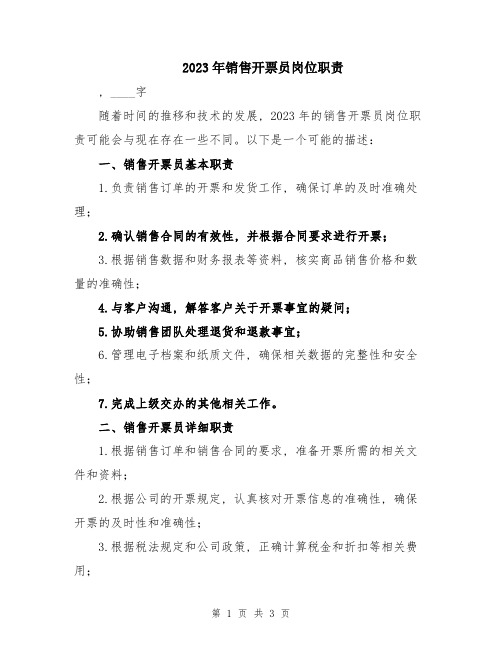 2023年销售开票员岗位职责

，____字

随着时间的推移和技术的发展，2023年的销售开票员岗位职责可能会与现在存在一些不同。以下是一个可能的描述：

一、销售开票员基本职责

1.负责销售订单的开票和发货工作，确保订单的及时准确处理；

2.确认销售合同的有效性，并根据合同要求进行开票；

3.根据销售数据和财务报表等资料，核实商品销售价格和数量的准确性；

4.与客户沟通，解答客户关于开票事宜的疑问；

5.协助销售团队处理退货和退款事宜；

6.管理电子档案和纸质文件，确保相关数据的完整性和安全性；

7.完成上级交办的其他相关工作。

二、销售开票员详细职责

1.根据销售订单和销售合同的要求，准备开票所需的相关文件和资料；

2.根据公司的开票规定，认真核对开票信息的准确性，确保开票的及时性和准确性；

3.根据税法规定和公司政策，正确计算税金和折扣等相关费用；

第 1 页 共 3 页